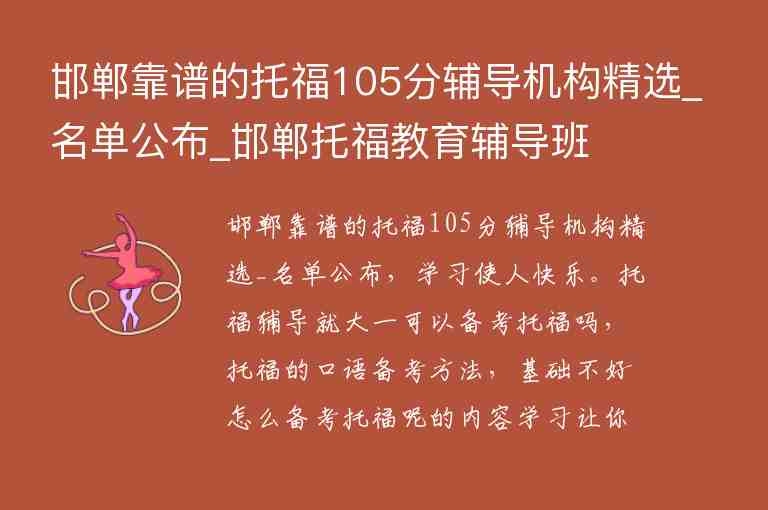 邯郸靠谱的托福105分辅导机构精选_名单公布_邯郸托福教育辅导班

邯郸靠谱的托福105分辅导机构精选-名单公布，学习使人快乐。托福辅导就大一可以备考托福吗，托福的口语备考方法，基础不好怎么备考托福呢的内容学习让你